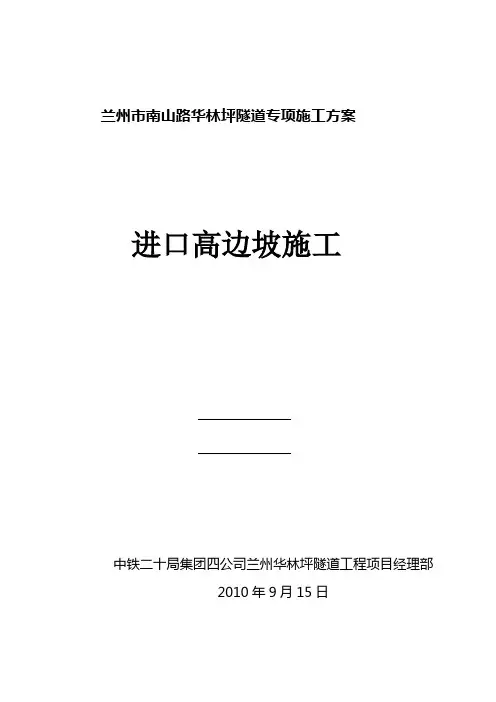 兰州市南山路华林坪隧道专项施工方案

进口高边坡施工

____

____

中铁二十局集团四公司兰州华林坪隧道工程项目经理部

2010年9月15日